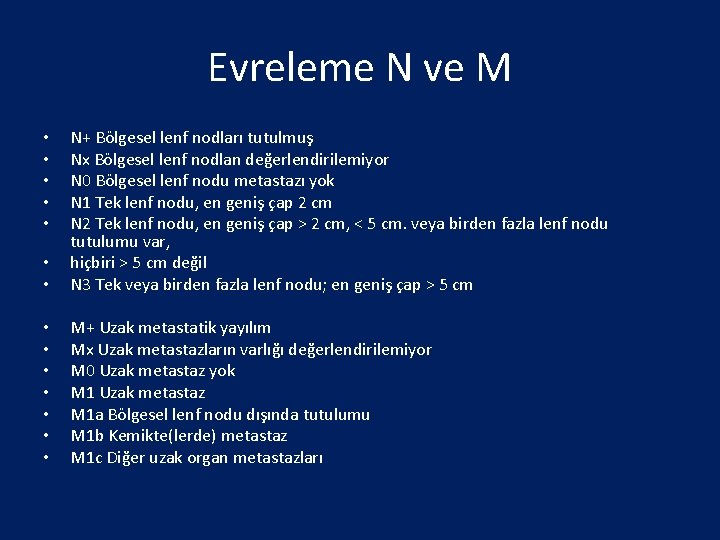 Evreleme N ve M

• N+ Bölgesel lenf nodları tutulmuş
• Nx Bölgesel lenf nodlan değerlendirilemiyor
• N0 Bölgesel lenf nodu metastazı yok
• N1 Tek lenf nodu, en geniş çap 2 cm
• N2 Tek lenf nodu, en geniş çap > 2 cm, < 5 cm. veya birden fazla lenf nodu tutulumu var,
• hiçbiri > 5 cm değil
• N3 Tek veya birden fazla lenf nodu; en geniş çap > 5 cm

• M+ Uzak metastatik yayılım
• Mx Uzak metastazların varlığı değerlendirilemiyor
• M0 Uzak metastaz yok
• M1 Uzak metastaz
• M1a Bölgesel lenf nodu dışında tutulumu
• M1b Kemikte(lerde) metastaz
• M1c Diğer uzak organ metastazları